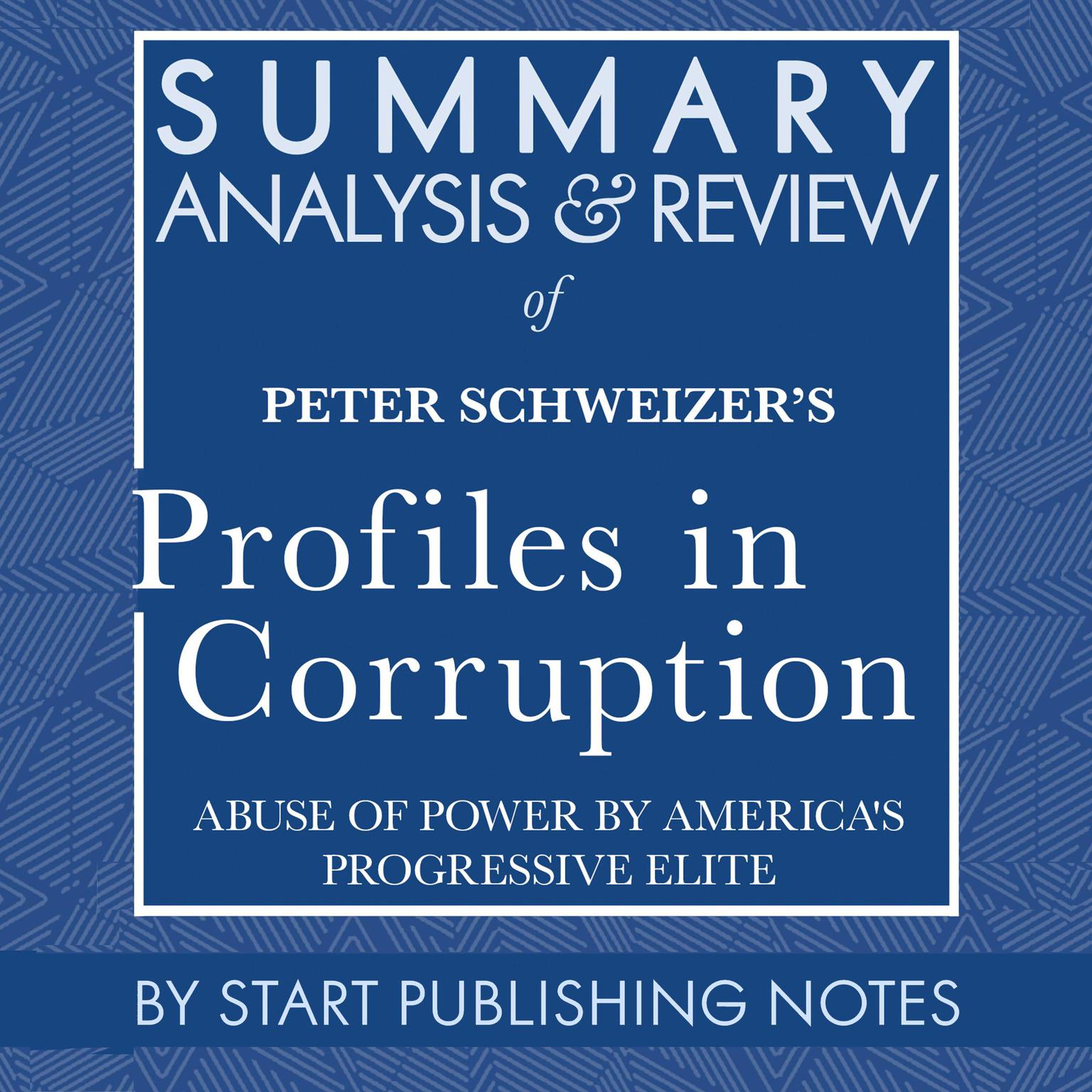 SUMMARY
ANALYSIS & REVIEW
of
PETER SCHWEIZER'S
Profiles in Corruption
ABUSE OF POWER BY AMERICA'S PROGRESSIVE ELITE
BY START PUBLISHING NOTES